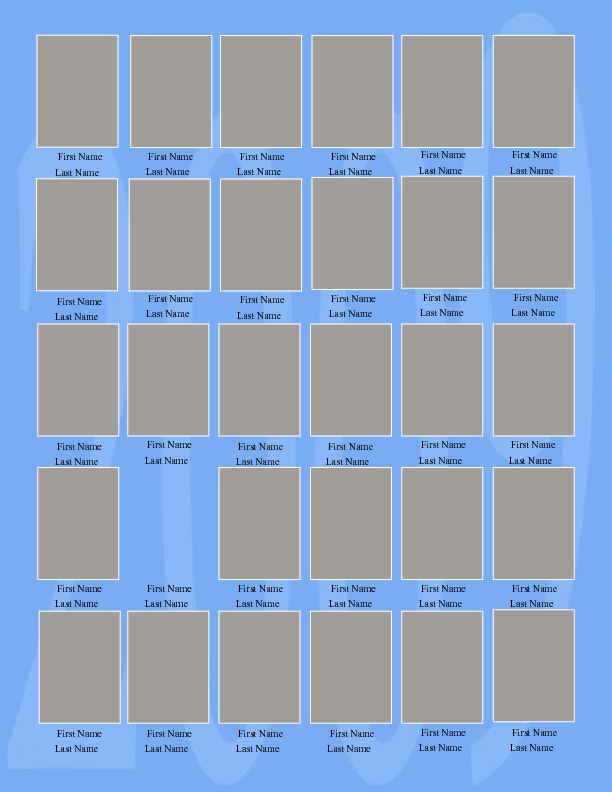 First Name
Last Name

First Name
Last Name

First Name
Last Name

First Name
Last Name

First Name
Last Name

First Name
Last Name

First Name
Last Name

First Name
Last Name

First Name
Last Name

First Name
Last Name

First Name
Last Name

First Name
Last Name

First Name
Last Name

First Name
Last Name

First Name
Last Name

First Name
Last Name

First Name
Last Name

First Name
Last Name

First Name
Last Name

First Name
Last Name

First Name
Last Name

First Name
Last Name

First Name
Last Name

First Name
Last Name

First Name
Last Name

First Name
Last Name

First Name
Last Name

First Name
Last Name

First Name
Last Name

First Name
Last Name